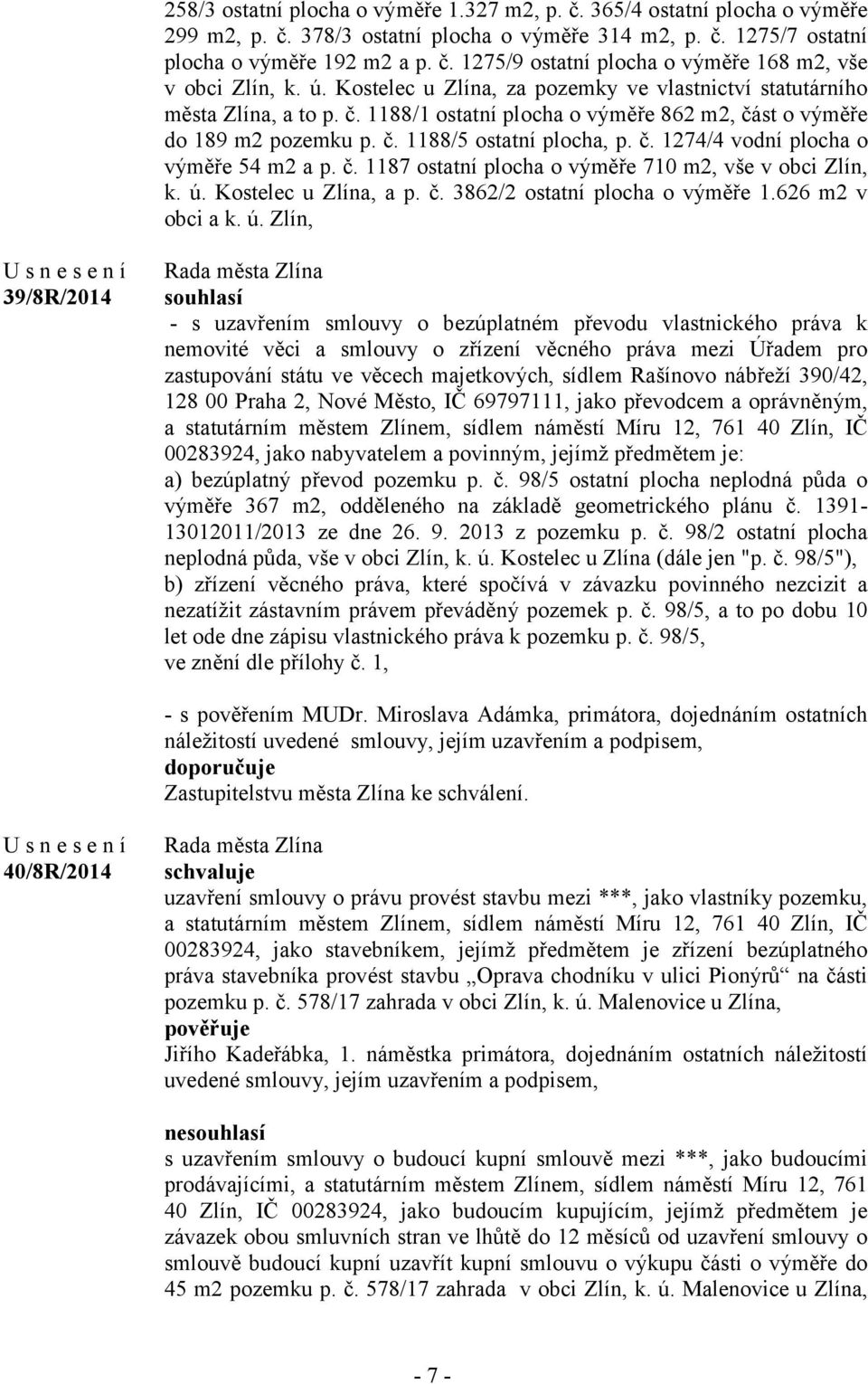 258/3 ostatní plocha o výměře 1.327 m2, p. č. 365/4 ostatní plocha o výměře 299 m2, p. č. 378/3 ostatní plocha o výměře 314 m2, p. č. 1275/7 ostatní plocha o výměře 192 m2 a p. č. 1275/9 ostatní plocha o výměře 168 m2, vše v obci Zlín, k. ú. Kostelec u Zlína, za pozemky ve vlastnictví statutárního města Zlína, a to p. č. 1188/1 ostatní plocha o výměře 862 m2, část o výměře do 189 m2 pozemku p. č. 1188/5 ostatní plocha, p. č. 1274/4 vodní plocha o výměře 54 m2 a p. č. 1187 ostatní plocha o výměře 710 m2, vše v obci Zlín, k. ú. Kostelec u Zlína, a p. č. 3862/2 ostatní plocha o výměře 1.626 m2 v obci a k. ú. Zlín,

U s n e s e n í
39/8R/2014

Rada města Zlína
souhlasí
- s uzavřením smlouvy o bezúplatném převodu vlastnického práva k nemovité věci a smlouvy o zřízení věcného práva mezi Úřadem pro zastupování státu ve věcech majetkových, sídlem Rašínovo nábřeží 390/42, 128 00 Praha 2, Nové Město, IČ 69797111, jako převodcem a oprávněným, a statutárním městem Zlínem, sídlem náměstí Míru 12, 761 40 Zlín, IČ 00283924, jako nabyvatelem a povinným, jejímž předmětem je:
a) bezúplatný převod pozemku p. č. 98/5 ostatní plocha neplodná půda o výměře 367 m2, odděleného na základě geometrického plánu č. 1391-13012011/2013 ze dne 26. 9. 2013 z pozemku p. č. 98/2 ostatní plocha neplodná půda, vše v obci Zlín, k. ú. Kostelec u Zlína (dále jen "p. č. 98/5"),
b) zřízení věcného práva, které spočívá v závazku povinného nezcizit a nezatížit zástavním právem převáděný pozemek p. č. 98/5, a to po dobu 10 let ode dne zápisu vlastnického práva k pozemku p. č. 98/5,
ve znění dle přílohy č. 1,

- s pověřením MUDr. Miroslava Adámka, primátora, dojednáním ostatních náležitostí uvedené smlouvy, jejím uzavřením a podpisem,
doporučuje
Zastupitelstvu města Zlína ke schválení.

U s n e s e n í
40/8R/2014

Rada města Zlína
schvaluje
uzavření smlouvy o právu provést stavbu mezi ***, jako vlastníky pozemku, a statutárním městem Zlínem, sídlem náměstí Míru 12, 761 40 Zlín, IČ 00283924, jako stavebníkem, jejímž předmětem je zřízení bezúplatného práva stavebníka provést stavbu „Oprava chodníku v ulici Pionýrů“ na části pozemku p. č. 578/17 zahrada v obci Zlín, k. ú. Malenovice u Zlína,
pověřuje
Jiřího Kadeřábka, 1. náměstka primátora, dojednáním ostatních náležitostí uvedené smlouvy, jejím uzavřením a podpisem,

nesouhlasí
s uzavřením smlouvy o budoucí kupní smlouvě mezi ***, jako budoucími prodávajícími, a statutárním městem Zlínem, sídlem náměstí Míru 12, 761 40 Zlín, IČ 00283924, jako budoucím kupujícím, jejímž předmětem je závazek obou smluvních stran ve lhůtě do 12 měsíců od uzavření smlouvy o smlouvě budoucí kupní uzavřít kupní smlouvu o výkupu části o výměře do 45 m2 pozemku p. č. 578/17 zahrada v obci Zlín, k. ú. Malenovice u Zlína,

- 7 -